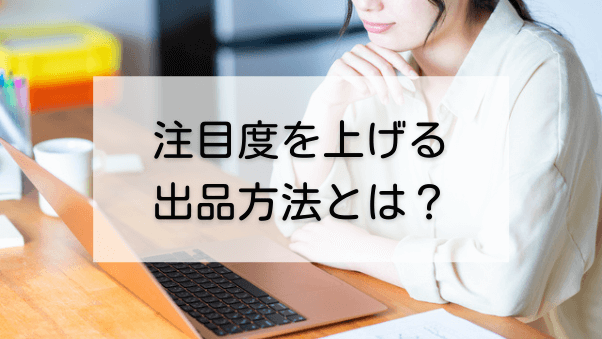 注目度を上げる
出品方法とは？